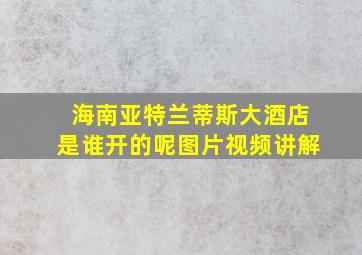 海南亚特兰蒂斯大酒店
是谁开的呢图片视频讲解